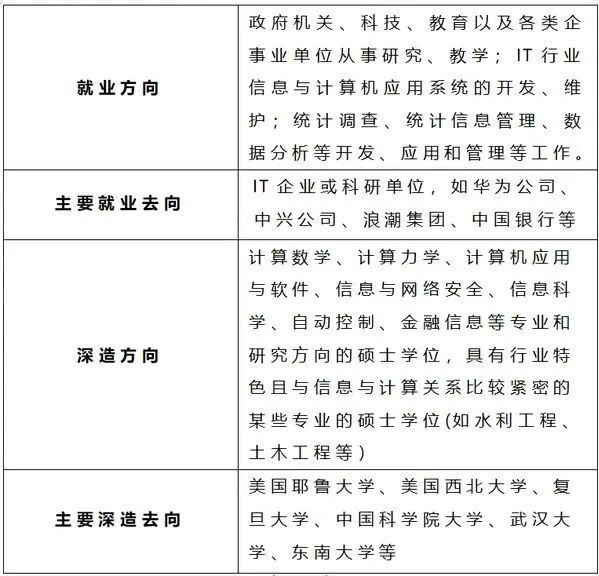 | | |
|---|---|
| 就业方向 | 政府机关、科技、教育以及各类企事业单位从事研究、教学；IT 行业信息与计算机应用系统的开发、维护；统计调查、统计信息管理、数据分析等开发、应用和管理等工作。 |
| 主要就业去向 | IT 企业或科研单位，如华为公司、中兴公司、浪潮集团、中国银行等 |
| 深造方向 | 计算数学、计算力学、计算机应用与软件、信息与网络安全、信息科学、自动控制、金融信息等专业和研究方向的硕士学位，具有行业特色且与信息与计算关系比较紧密的某些专业的硕士学位(如水利工程、土木工程等) |
| 主要深造去向 | 美国耶鲁大学、美国西北大学、复旦大学、中国科学院大学、武汉大学、东南大学等 |